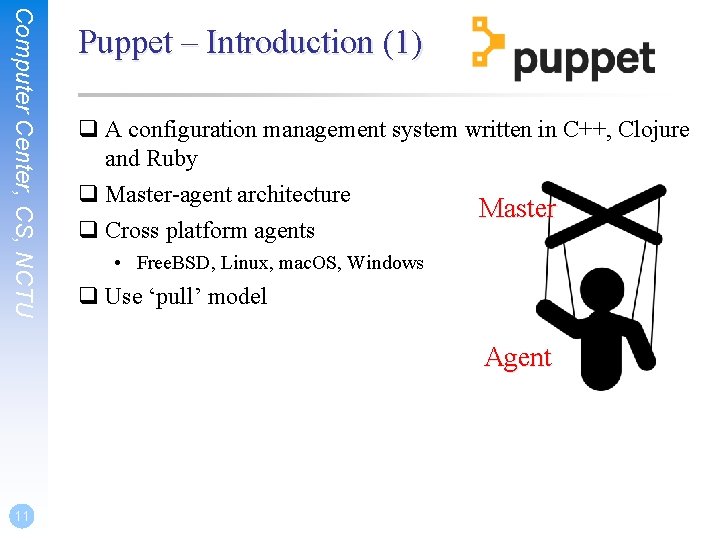 Computer Center, CS, NCTU

Puppet – Introduction (1)

puppet

❑ A configuration management system written in C++, Clojure and Ruby

❑ Master-agent architecture

❑ Cross platform agents

• FreeBSD, Linux, macOS, Windows

❑ Use ‘pull’ model

Master

Agent

11